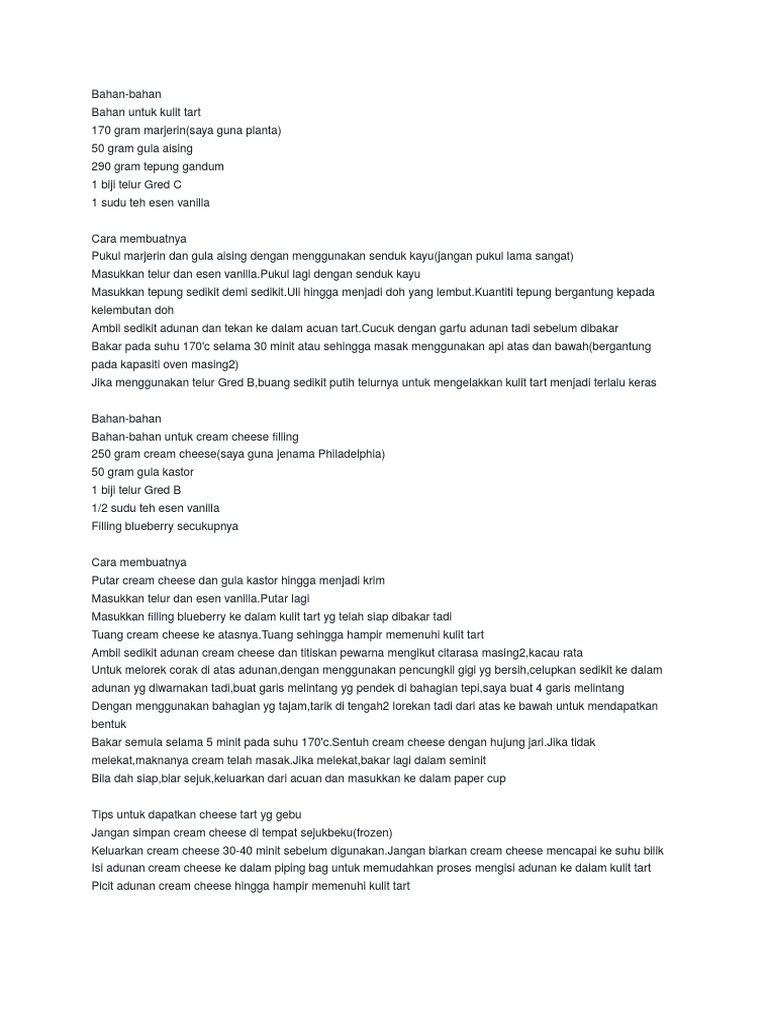 Bahan-bahan
Bahan untuk kulit tart
170 gram marjerin(saya guna planta)
50 gram gula aising
290 gram tepung gandum
1 biji telur Gred C
1 sudu teh esen vanilla

Cara membuatnya
Pukul marjerin dan gula aising dengan menggunakan senduk kayu(jangan pukul lama sangat)
Masukkan telur dan esen vanilla.Pukul lagi dengan senduk kayu
Masukkan tepung sedikit demi sedikit.Uli hingga menjadi doh yang lembut.Kuantiti tepung bergantung kepada kelembutan doh
Ambil sedikit adunan dan tekan ke dalam acuan tart.Cucuk dengan garfu adunan tadi sebelum dibakar
Bakar pada suhu 170'c selama 30 minit atau sehingga masak menggunakan api atas dan bawah(bergantung pada kapasiti oven masing2)
Jika menggunakan telur Gred B,buang sedikit putih telurnya untuk mengelakkan kulit tart menjadi terlalu keras

Bahan-bahan
Bahan-bahan untuk cream cheese filling
250 gram cream cheese(saya guna jenama Philadelphia)
50 gram gula kastor
1 biji telur Gred B
1/2 sudu teh esen vanilla
Filling blueberry secukupnya

Cara membuatnya
Putar cream cheese dan gula kastor hingga menjadi krim
Masukkan telur dan esen vanilla.Putar lagi
Masukkan filling blueberry ke dalam kulit tart yg telah siap dibakar tadi
Tuang cream cheese ke atasnya.Tuang sehingga hampir memenuhi kulit tart
Ambil sedikit adunan cream cheese dan titiskan pewarna mengikut citarasa masing2,kacau rata
Untuk melorek corak di atas adunan,dengan menggunakan pencungkil gigi yg bersih,celupkan sedikit ke dalam adunan yg diwarnakan tadi,buat garis melintang yg pendek di bahagian tepi,saya buat 4 garis melintang
Dengan menggunakan bahagian yg tajam,tarik di tengah2 lorekan tadi dari atas ke bawah untuk mendapatkan bentuk
Bakar semula selama 5 minit pada suhu 170'c.Sentuh cream cheese dengan hujung jari.Jika tidak melekat,maknanya cream telah masak.Jika melekat,bakar lagi dalam seminit
Bila dah siap,biar sejuk,keluarkan dari acuan dan masukkan ke dalam paper cup

Tips untuk dapatkan cheese tart yg gebu
Jangan simpan cream cheese di tempat sejukbeku(frozen)
Keluarkan cream cheese 30-40 minit sebelum digunakan.Jangan biarkan cream cheese mencapai ke suhu bilik
Isi adunan cream cheese ke dalam piping bag untuk memudahkan proses mengisi adunan ke dalam kulit tart
Picit adunan cream cheese hingga hampir memenuhi kulit tart